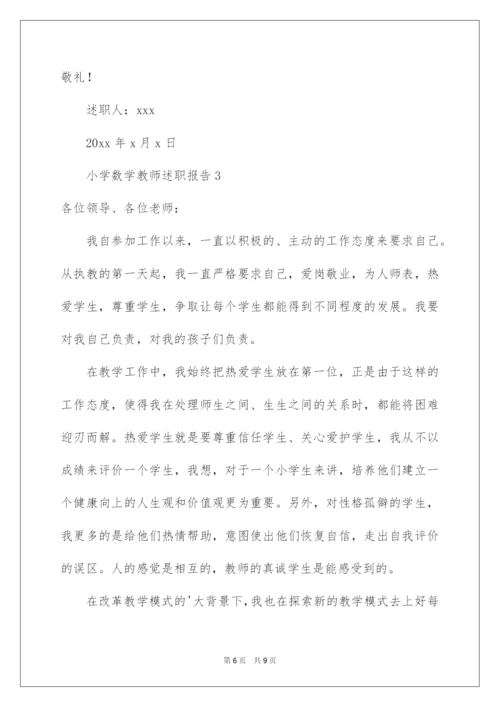 敬礼！

述职人：xxx

20xx 年 x 月 x 日

小学数学教师述职报告 3

各位领导、各位老师：

我自参加工作以来，一直以积极的、主动的工作态度来要求自己。从执教的第一天起，我一直严格要求自己，爱岗敬业，为人师表，热爱学生，尊重学生，争取让每个学生都能得到不同程度的发展。我要对我自己负责，对我的孩子们负责。

在教学工作中，我始终把热爱学生放在第一位，正是由于这样的工作态度，使得我在处理师生之间、生生之间的关系时，都能将困难迎刃而解。热爱学生就是要尊重信任学生、关心爱护学生，我从不以成绩来评价一个学生，我想，对于一个小学生来讲，培养他们建立一个健康向上的人生观和价值观更为重要。另外，对性格孤僻的学生，我更多的是给他们热情帮助，意图使出他们恢复自信，走出自我评价的误区。人的感觉是相互的，教师的真诚学生是能感受到的。

在改革教学模式的'大背景下，我也在探索新的教学模式去上好每

第 6 页 共 9 页